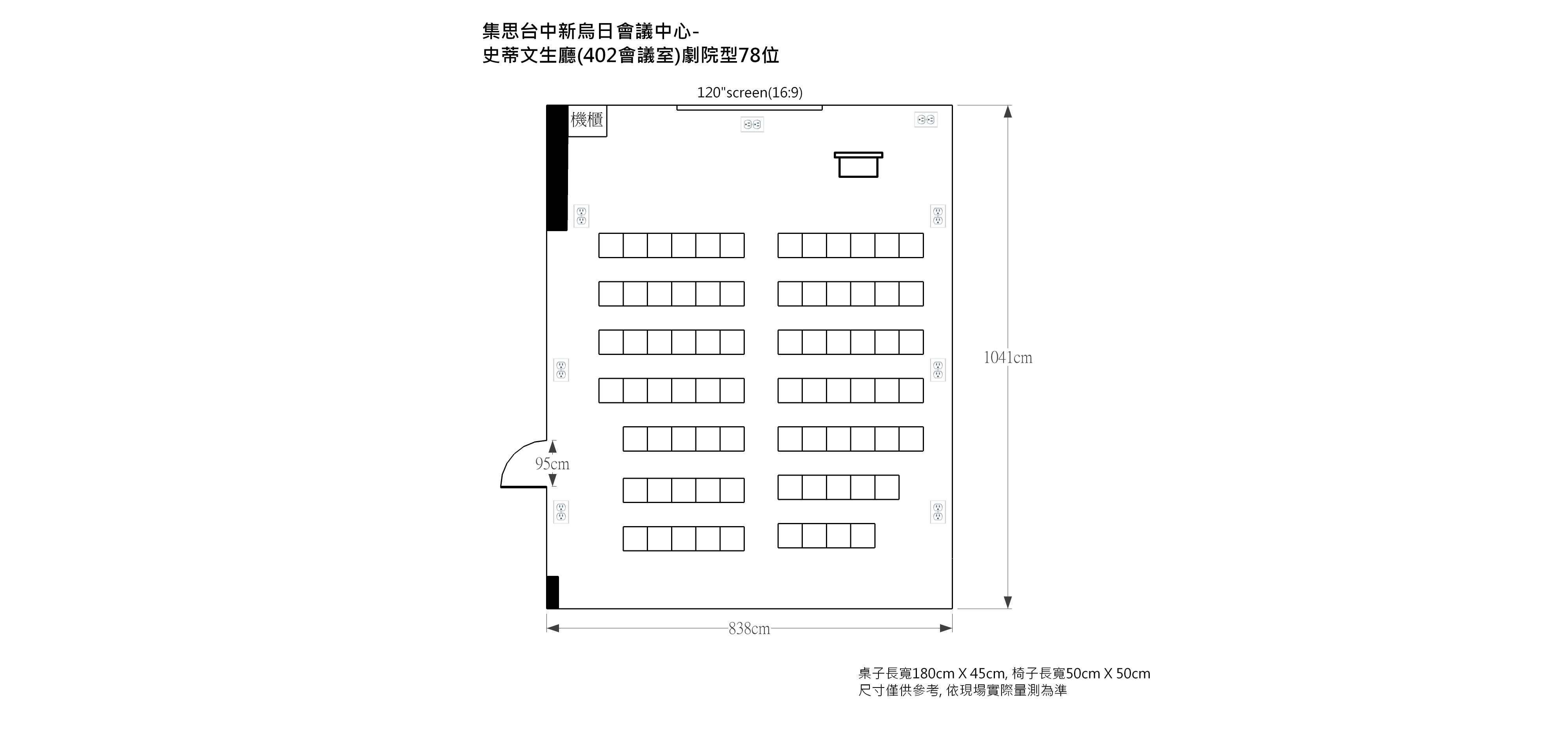 集思台中新烏日會議中心-
史蒂文生廳(402會議室)劇院型78位

120"screen(16:9)

機櫃

1041cm

95cm

838cm

桌子長寬180cm X 45cm, 椅子長寬50cm X 50cm
尺寸僅供參考, 依現場實際量測為準